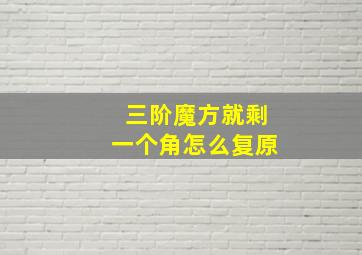 三阶魔方就剩
一个角怎么复原